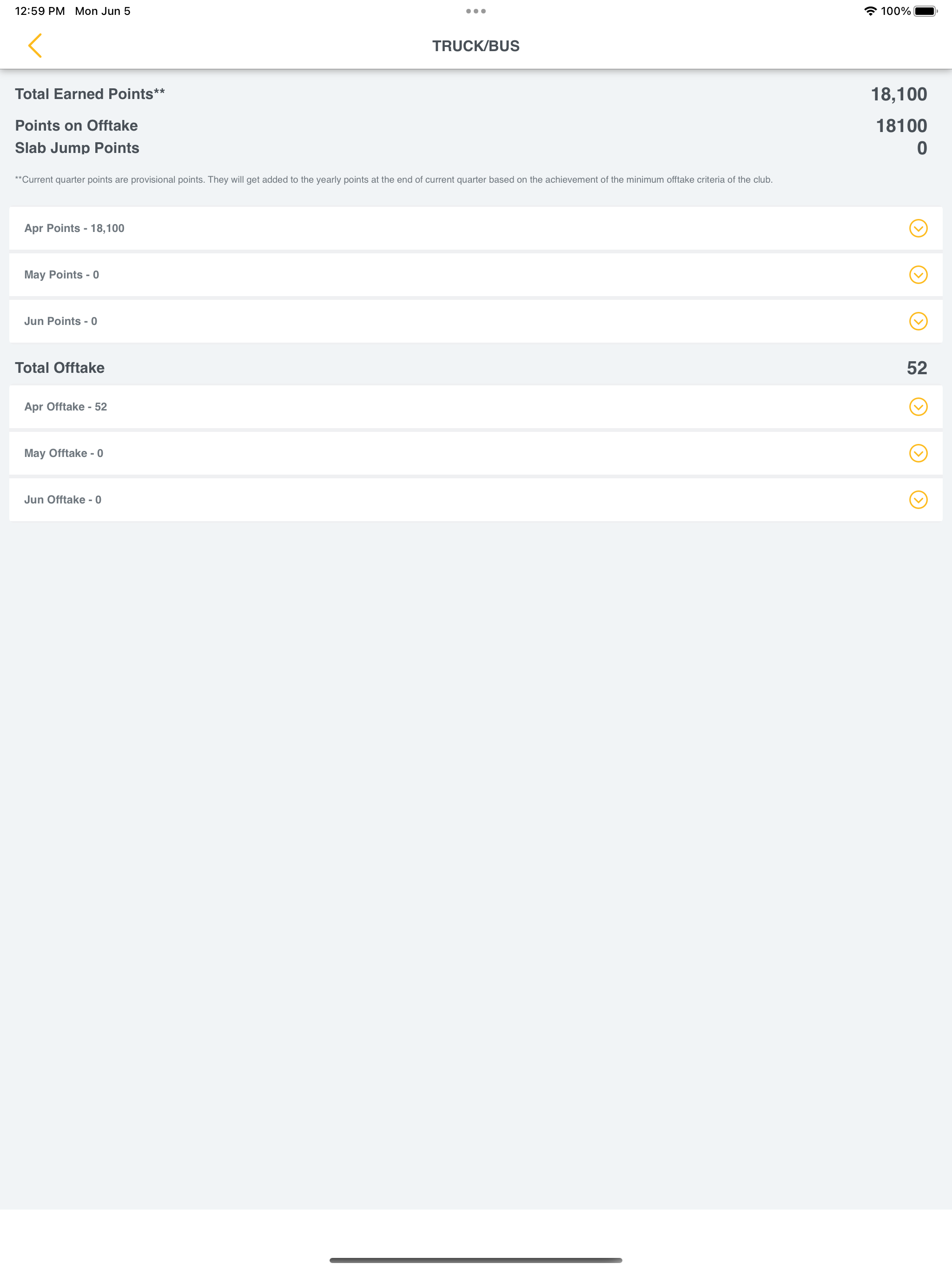 12:59 PM Mon Jun 5

100%

TRUCK/BUS

Total Earned Points** 18,100

Points on Offtake 18100
Slab Jump Points 0

**Current quarter points are provisional points. They will get added to the yearly points at the end of current quarter based on the achievement of the minimum offtake criteria of the club.

Apr Points - 18,100

May Points - 0

Jun Points - 0

Total Offtake 52

Apr Offtake - 52

May Offtake - 0

Jun Offtake - 0